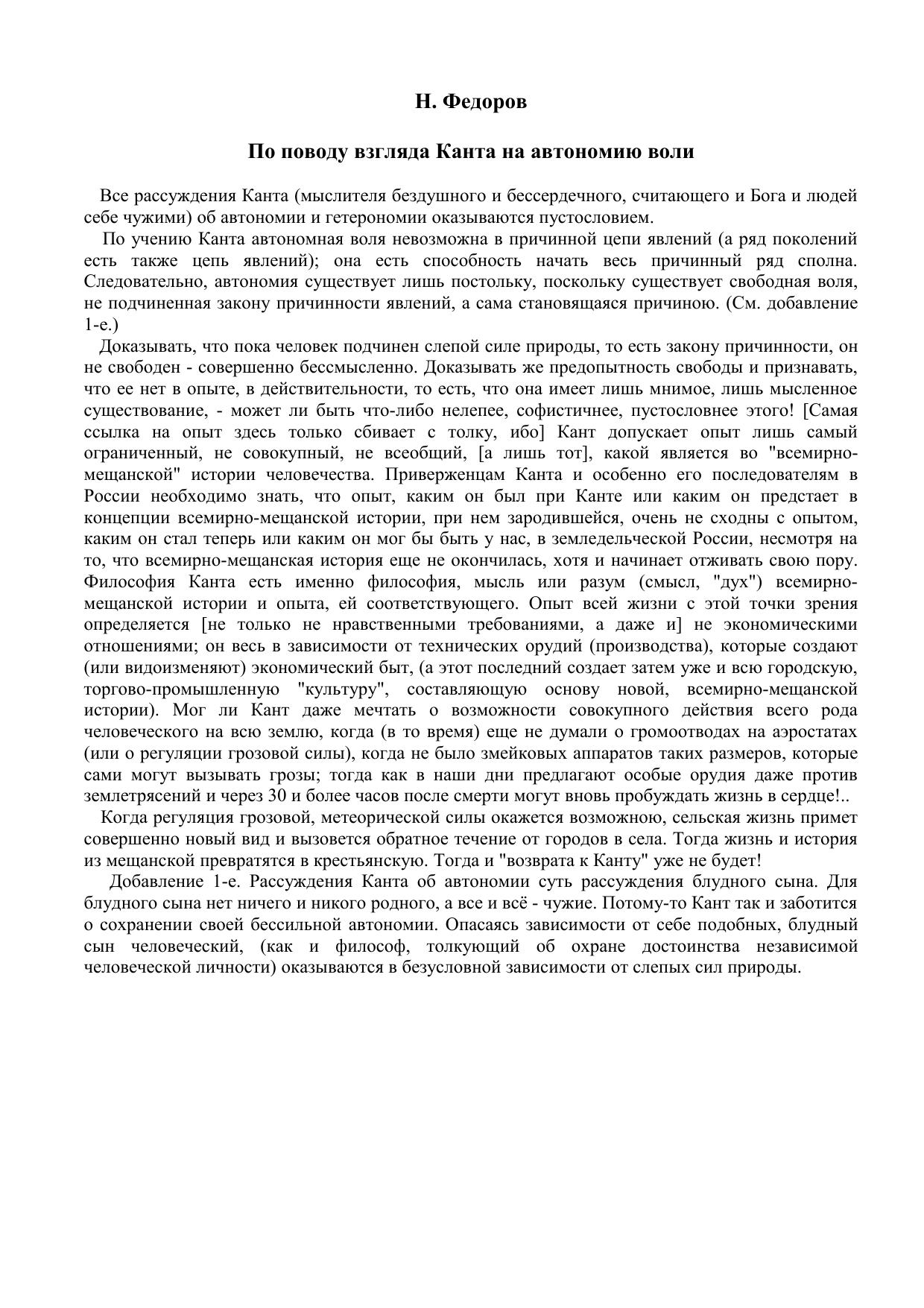 Н. Федоров

По поводу взгляда Канта на автономию воли

Все рассуждения Канта (мыслителя бездушного и бессердечного, считающего и Бога и людей себе чужими) об автономии и гетерономии оказываются пустословием.

По учению Канта автономная воля невозможна в причинной цепи явлений (а ряд поколений есть также цепь явлений); она есть способность начать весь причинный ряд сполна. Следовательно, автономия существует лишь постольку, поскольку существует свободная воля, не подчиненная закону причинности явлений, а сама становящаяся причиною. (См. добавление 1-е.)

Доказывать, что пока человек подчинен слепой силе природы, то есть закону причинности, он не свободен - совершенно бессмысленно. Доказывать же предопытность свободы и признавать, что ее нет в опыте, в действительности, то есть, что она имеет лишь мнимое, лишь мысленное существование, - может ли быть что-либо нелепее, софистичнее, пустословнее этого! [Самая ссылка на опыт здесь только сбивает с толку, ибо] Кант допускает опыт лишь самый ограниченный, не совокупный, не всеобщий, [а лишь тот], какой является во "всемирно-мещанской" истории человечества. Приверженцам Канта и особенно его последователям в России необходимо знать, что опыт, каким он был при Канте или каким он предстает в концепции всемирно-мещанской истории, при нем зародившейся, очень не сходны с опытом, каким он стал теперь или каким он мог бы быть у нас, в земледельческой России, несмотря на то, что всемирно-мещанская история еще не окончилась, хотя и начинает отживать свою пору. Философия Канта есть именно философия, мысль или разум (смысл, "дух") всемирно-мещанской истории и опыта, ей соответствующего. Опыт всей жизни с этой точки зрения определяется [не только не нравственными требованиями, а даже и] не экономическими отношениями; он весь в зависимости от технических орудий (производства), которые создают (или видоизменяют) экономический быт, (а этот последний создает затем уже и всю городскую, торгово-промышленную "культуру", составляющую основу новой, всемирно-мещанской истории). Мог ли Кант даже мечтать о возможности совокупного действия всего рода человеческого на всю землю, когда (в то время) еще не думали о громоотводах на аэростатах (или о регуляции грозовой силы), когда не было змейковых аппаратов таких размеров, которые сами могут вызывать грозы; тогда как в наши дни предлагают особые орудия даже против землетрясений и через 30 и более часов после смерти могут вновь пробуждать жизнь в сердце!..

Когда регуляция грозовой, метеорической силы окажется возможною, сельская жизнь примет совершенно новый вид и вызовется обратное течение от городов в села. Тогда жизнь и история из мещанской превратятся в крестьянскую. Тогда и "возврата к Канту" уже не будет!

Добавление 1-е. Рассуждения Канта об автономии суть рассуждения блудного сына. Для блудного сына нет ничего и никого родного, а все и всё - чужие. Потому-то Кант так и заботится о сохранении своей бессильной автономии. Опасаясь зависимости от себе подобных, блудный сын человеческий, (как и философ, толкующий об охране достоинства независимой человеческой личности) оказываются в безусловной зависимости от слепых сил природы.